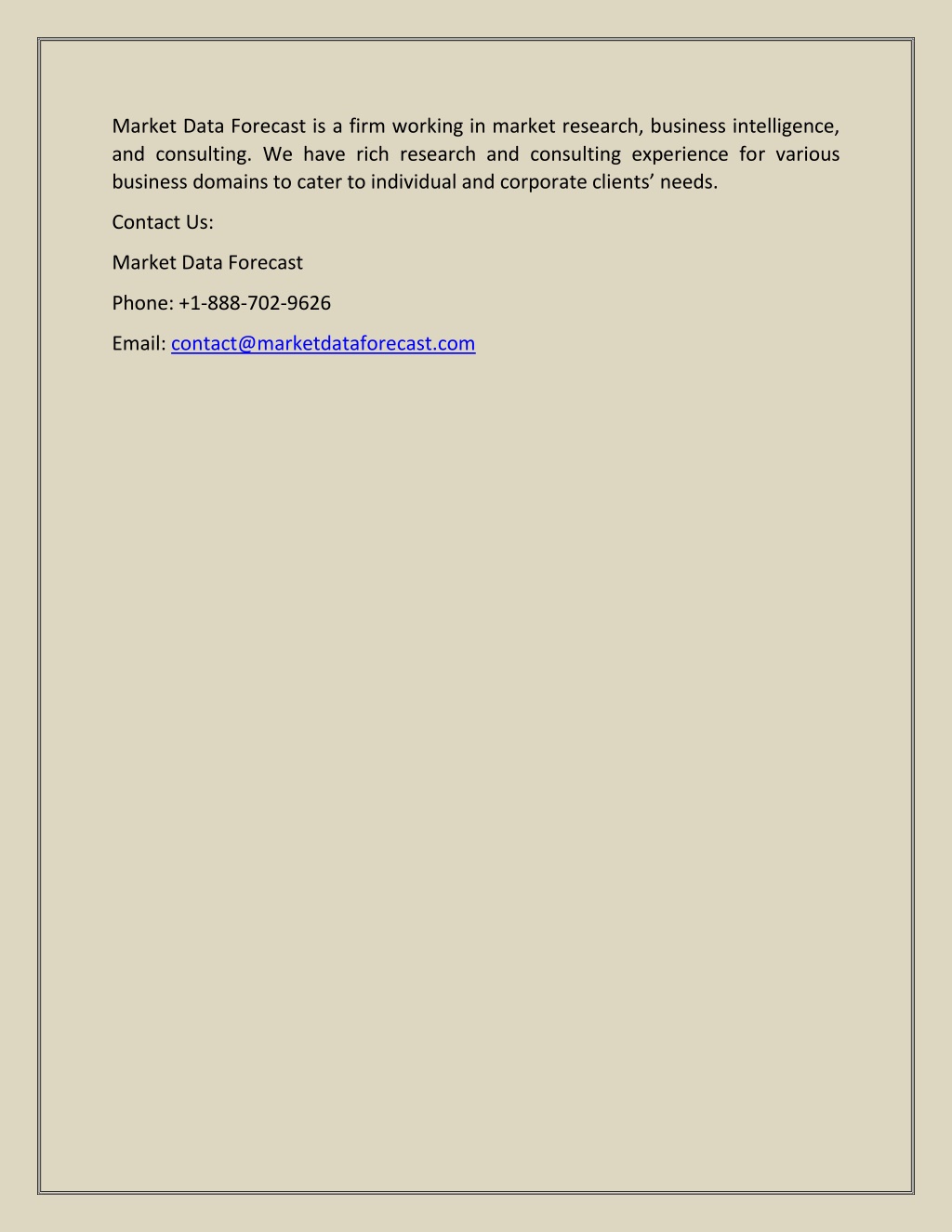 Market Data Forecast is a firm working in market research, business intelligence, and consulting. We have rich research and consulting experience for various business domains to cater to individual and corporate clients’ needs.

Contact Us:

Market Data Forecast

Phone: +1-888-702-9626

Email: contact@marketdataforecast.com